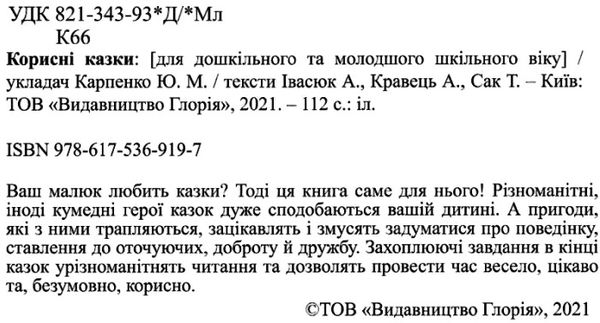 УДК 821-343-93*Д/*Мл
К66
Корисні казки: [для дошкільного та молодшого шкільного віку] / укладач Карпенко Ю. М. / тексти Івасюк А., Кравець А., Сак Т. – Київ: ТОВ «Видавництво Глорія», 2021. – 112 с.: іл.

ISBN 978-617-536-919-7

Ваш малюк любить казки? Тоді ця книга саме для нього! Різноманітні, іноді кумедні герої казок дуже сподобаються вашій дитині. А пригоди, які з ними трапляються, зацікавлять і змусять задуматися про поведінку, ставлення до оточуючих, доброту й дружбу. Захоплюючі завдання в кінці казок урізноманітнять читання та дозволять провести час весело, цікаво та, безумовно, корисно.

©ТОВ «Видавництво Глорія», 2021